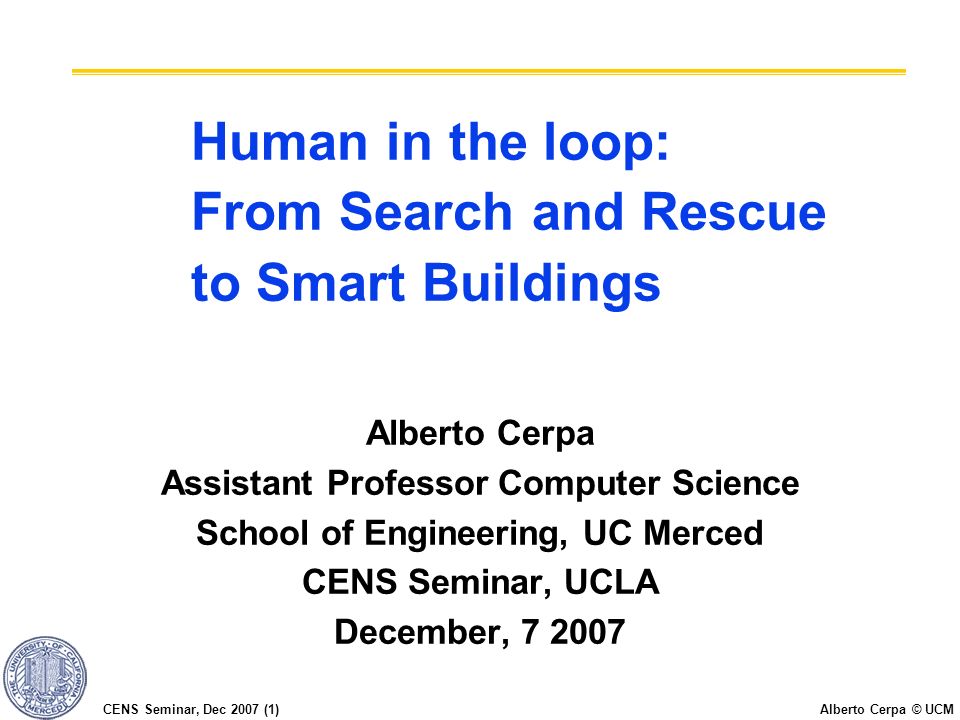 Human in the loop:
From Search and Rescue to Smart Buildings

Alberto Cerpa
Assistant Professor Computer Science
School of Engineering, UC Merced
CENS Seminar, UCLA
December, 7 2007

UNIVERSITY OF CALIFORNIA MERCED

CENS Seminar, Dec 2007 (1)

Alberto Cerpa © UCM